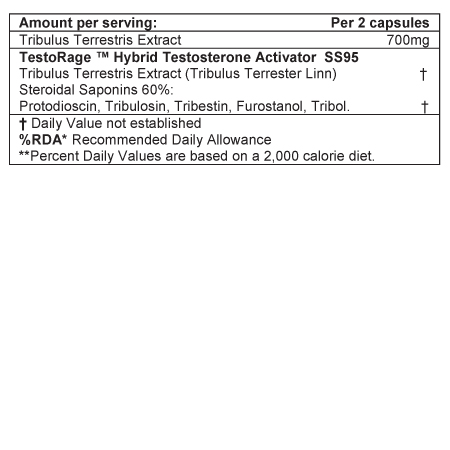 | Amount per serving: | Per 2 capsules |
|---|---|
| Tribulus Terrestris Extract | 700mg |
| TestoRage ™ Hybrid Testosterone Activator SS95 | |
| Tribulus Terrestris Extract (Tribulus Terrester Linn) | † |
| Steroidal Saponins 60%: | |
| Protodioscin, Tribulosin, Tribestin, Furostanol, Tribol. | † |

† Daily Value not established
%RDA* Recommended Daily Allowance
**Percent Daily Values are based on a 2,000 calorie diet.